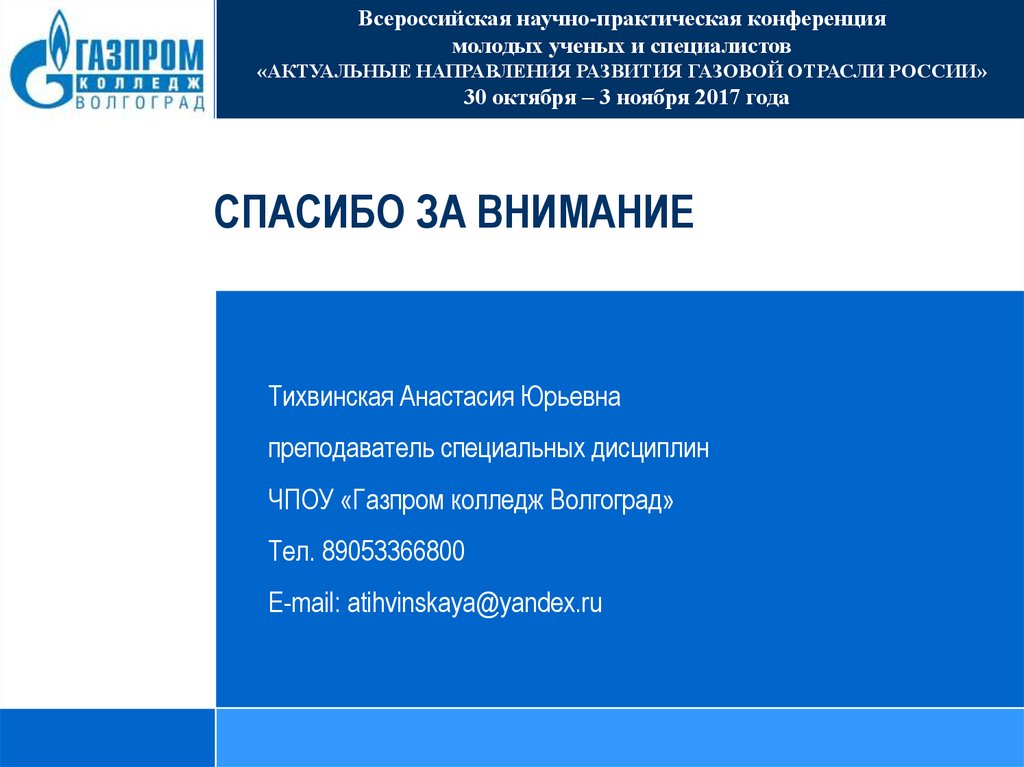 ГАЗПРОМ
КОЛЛЕДЖ
ВОЛГОГРАД

Всероссийская научно-практическая конференция
молодых ученых и специалистов
«АКТУАЛЬНЫЕ НАПРАВЛЕНИЯ РАЗВИТИЯ ГАЗОВОЙ ОТРАСЛИ РОССИИ»
30 октября – 3 ноября 2017 года

СПАСИБО ЗА ВНИМАНИЕ

Тихвинская Анастасия Юрьевна

преподаватель специальных дисциплин

ЧПОУ «Газпром колледж Волгоград»

Тел. 89053366800

E-mail: atihvinskaya@yandex.ru